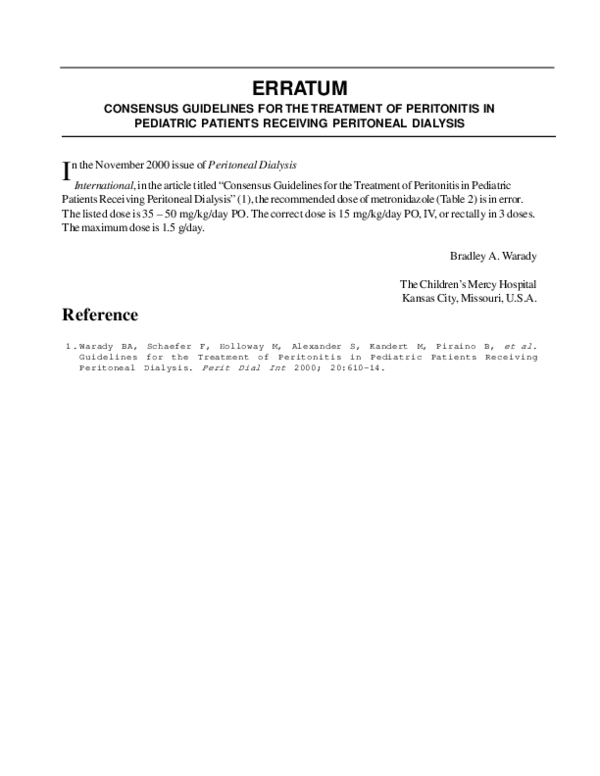 ERRATUM

CONSENSUS GUIDELINES FOR THE TREATMENT OF PERITONITIS IN PEDIATRIC PATIENTS RECEIVING PERITONEAL DIALYSIS

In the November 2000 issue of Peritoneal Dialysis International, in the article titled "Consensus Guidelines for the Treatment of Peritonitis in Pediatric Patients Receiving Peritoneal Dialysis" (1), the recommended dose of metronidazole (Table 2) is in error. The listed dose is 35 – 50 mg/kg/day PO. The correct dose is 15 mg/kg/day PO, IV, or rectally in 3 doses. The maximum dose is 1.5 g/day.

Bradley A. Warady

The Children's Mercy Hospital
Kansas City, Missouri, U.S.A.

Reference

1. Warady BA, Schaefer F, Holloway M, Alexander S, Kandert M, Piraino B, et al. Guidelines for the Treatment of Peritonitis in Pediatric Patients Receiving Peritoneal Dialysis. Perit Dial Int 2000; 20:610-14.